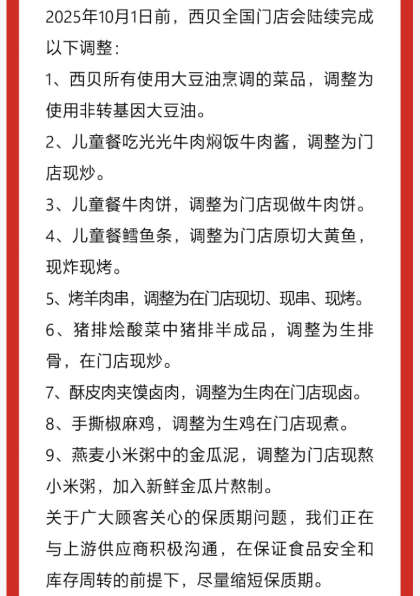 2025年10月1日前，西贝全国门店会陆续完成以下调整：

1、西贝所有使用大豆油烹调的菜品，调整为使用非转基因大豆油。

2、儿童餐吃光光牛肉焖饭牛肉酱，调整为门店现炒。

3、儿童餐牛肉饼，调整为门店现做牛肉饼。

4、儿童餐鳕鱼条，调整为门店原切大黄鱼，现炸现烤。

5、烤羊肉串，调整为在门店现切、现串、现烤。

6、猪排烩酸菜中猪排半成品，调整为生排骨，在门店现炒。

7、酥皮肉夹馍卤肉，调整为生肉在门店现卤。

8、手撕椒麻鸡，调整为生鸡在门店现煮。

9、燕麦小米粥中的金瓜泥，调整为门店现熬小米粥，加入新鲜金瓜片熬制。

关于广大顾客关心的保质期问题，我们正在与上游供应商积极沟通，在保证食品安全和库存周转的前提下，尽量缩短保质期。